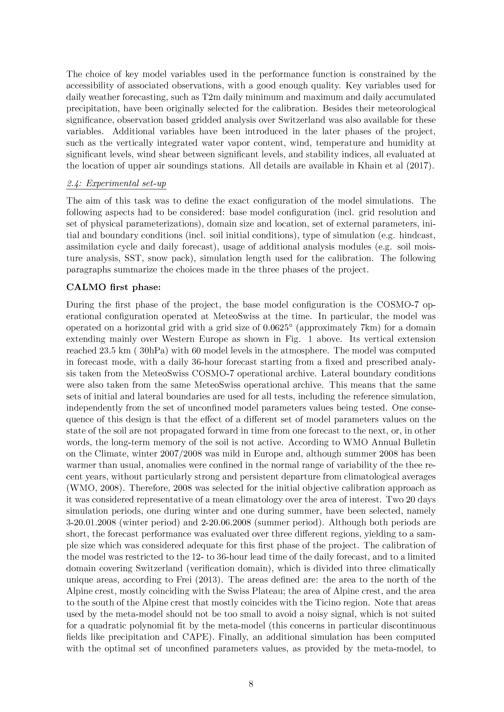 The choice of key model variables used in the performance function is constrained by the accessibility of associated observations, with a good enough quality. Key variables used for daily weather forecasting, such as T2m daily minimum and maximum and daily accumulated precipitation, have been originally selected for the calibration. Besides their meteorological significance, observation based gridded analysis over Switzerland was also available for these variables. Additional variables have been introduced in the later phases of the project, such as the vertically integrated water vapor content, wind, temperature and humidity at significant levels, wind shear between significant levels, and stability indices, all evaluated at the location of upper air soundings stations. All details are available in Khain et al (2017).

2.4: Experimental set-up

The aim of this task was to define the exact configuration of the model simulations. The following aspects had to be considered: base model configuration (incl. grid resolution and set of physical parameterizations), domain size and location, set of external parameters, initial and boundary conditions (incl. soil initial conditions), type of simulation (e.g. hindcast, assimilation cycle and daily forecast), usage of additional analysis modules (e.g. soil moisture analysis, SST, snow pack), simulation length used for the calibration. The following paragraphs summarize the choices made in the three phases of the project.

CALMO first phase:

During the first phase of the project, the base model configuration is the COSMO-7 operational configuration operated at MeteoSwiss at the time. In particular, the model was operated on a horizontal grid with a grid size of 0.0625° (approximately 7km) for a domain extending mainly over Western Europe as shown in Fig. 1 above. Its vertical extension reached 23.5 km ( 30hPa) with 60 model levels in the atmosphere. The model was computed in forecast mode, with a daily 36-hour forecast starting from a fixed and prescribed analysis taken from the MeteoSwiss COSMO-7 operational archive. Lateral boundary conditions were also taken from the same MeteoSwiss operational archive. This means that the same sets of initial and lateral boundaries are used for all tests, including the reference simulation, independently from the set of unconfined model parameters values being tested. One consequence of this design is that the effect of a different set of model parameters values on the state of the soil are not propagated forward in time from one forecast to the next, or, in other words, the long-term memory of the soil is not active. According to WMO Annual Bulletin on the Climate, winter 2007/2008 was mild in Europe and, although summer 2008 has been warmer than usual, anomalies were confined in the normal range of variability of the thee recent years, without particularly strong and persistent departure from climatological averages (WMO, 2008). Therefore, 2008 was selected for the initial objective calibration approach as it was considered representative of a mean climatology over the area of interest. Two 20 days simulation periods, one during winter and one during summer, have been selected, namely 3-20.01.2008 (winter period) and 2-20.06.2008 (summer period). Although both periods are short, the forecast performance was evaluated over three different regions, yielding to a sample size which was considered adequate for this first phase of the project. The calibration of the model was restricted to the 12- to 36-hour lead time of the daily forecast, and to a limited domain covering Switzerland (verification domain), which is divided into three climatically unique areas, according to Frei (2013). The areas defined are: the area to the north of the Alpine crest, mostly coinciding with the Swiss Plateau; the area of Alpine crest, and the area to the south of the Alpine crest that mostly coincides with the Ticino region. Note that areas used by the meta-model should not be too small to avoid a noisy signal, which is not suited for a quadratic polynomial fit by the meta-model (this concerns in particular discontinuous fields like precipitation and CAPE). Finally, an additional simulation has been computed with the optimal set of unconfined parameters values, as provided by the meta-model, to

8